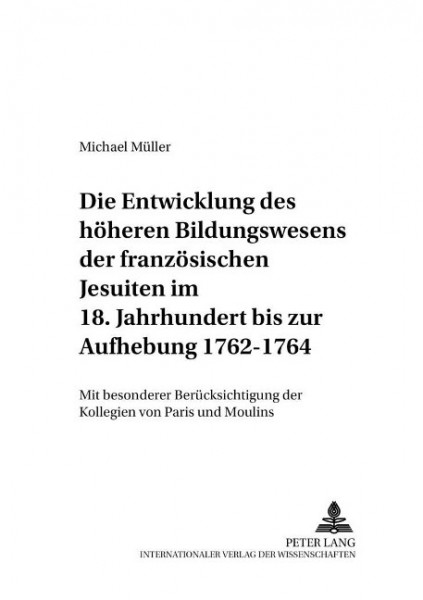 Michael Müller

Die Entwicklung des höheren Bildungswesens der französischen Jesuiten im 18. Jahrhundert bis zur Aufhebung 1762-1764

Mit besonderer Berücksichtigung der Kollegien von Paris und Moulins

PETER LANG
INTERNATIONALER VERLAG DER WISSENSCHAFTEN